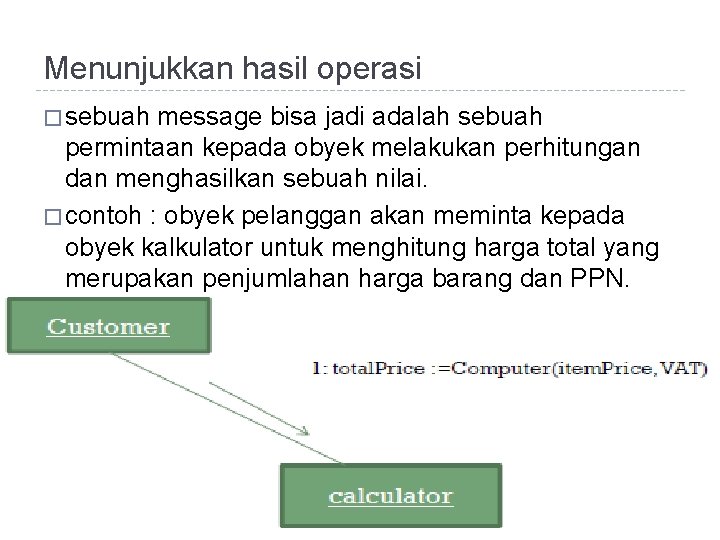 Menunjukkan hasil operasi

□ sebuah message bisa jadi adalah sebuah permintaan kepada obyek melakukan perhitungan dan menghasilkan sebuah nilai.

□ contoh : obyek pelanggan akan meminta kepada obyek kalkulator untuk menghitung harga total yang merupakan penjumlahan harga barang dan PPN.

Customer

1: totalPrice :=Computer(itemPrice,VAT)

calculator